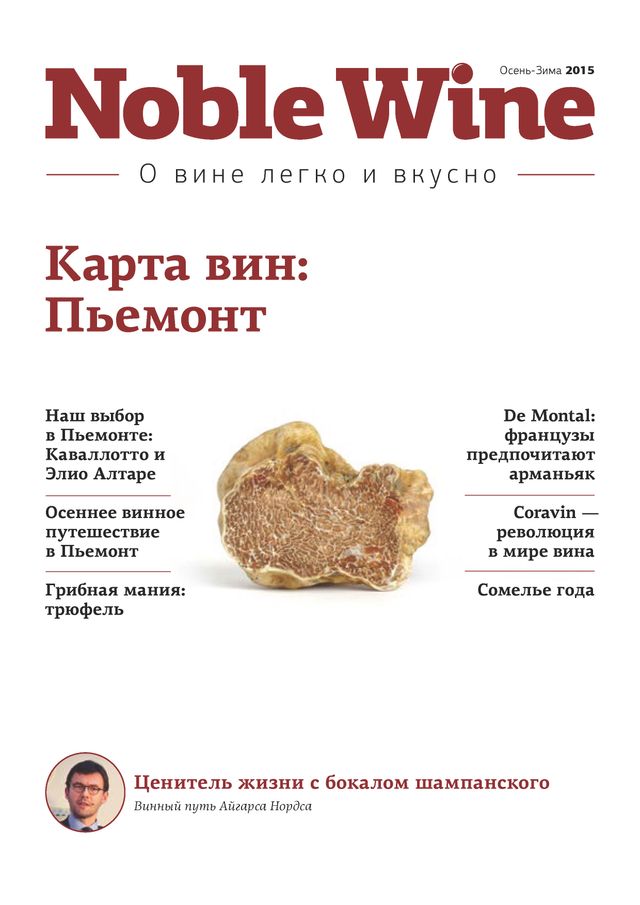 Осень-Зима 2015

Noble Wine

О вине легко и вкусно

Карта вин: Пьемонт

Наш выбор в Пьемонте: Каваллотто и Элио Алтаре

Осеннее винное путешествие в Пьемонт

Грибная мания: трюфель

De Montal: французы предпочитают арманьяк

Coravin — революция в мире вина

Сомелье года

Ценитель жизни с бокалом шампанского

Винный путь Айгарса Нордса